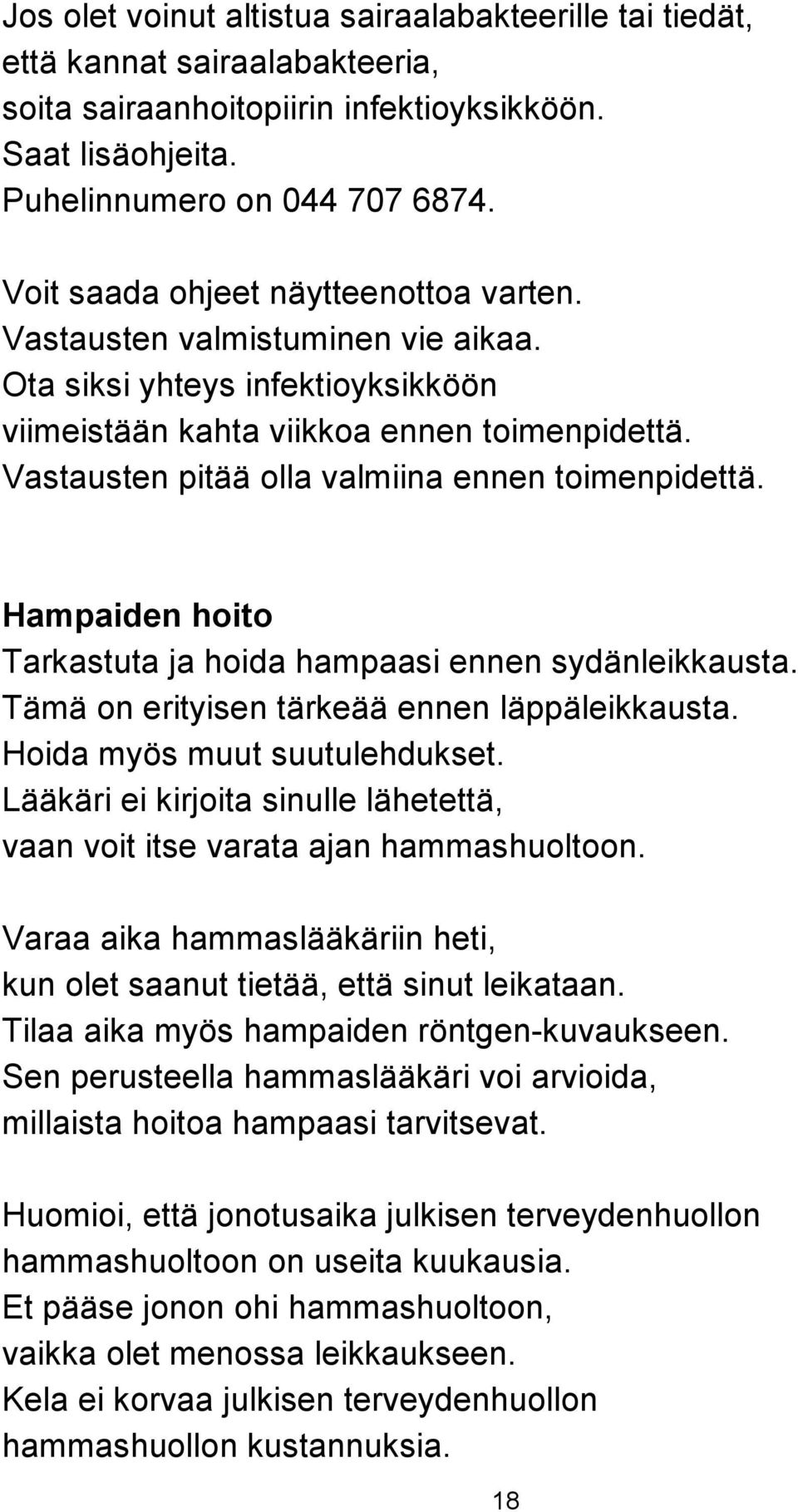 Jos olet voinut altistua sairaalabakteerille tai tiedät, että kannat sairaalabakteeria, soita sairaanhoitopiirin infektioyksikköön. Saat lisäohjeita. Puhelinnumero on 044 707 6874.

Voit saada ohjeet näytteenottoa varten. Vastausten valmistuminen vie aikaa. Ota siksi yhteys infektioyksikköön viimeistään kahta viikkoa ennen toimenpidettä. Vastausten pitää olla valmiina ennen toimenpidettä.

Hampaiden hoito
Tarkastuta ja hoida hampaasi ennen sydänleikkausta. Tämä on erityisen tärkeää ennen läppäleikkausta. Hoida myös muut suutulehdukset. Lääkäri ei kirjoita sinulle lähetettä, vaan voit itse varata ajan hammashuoltoon.

Varaa aika hammaslääkäriin heti, kun olet saanut tietää, että sinut leikataan. Tilaa aika myös hampaiden röntgen-kuvaukseen. Sen perusteella hammaslääkäri voi arvioida, millaista hoitoa hampaasi tarvitsevat.

Huomioi, että jonotusaika julkisen terveydenhuollon hammashuoltoon on useita kuukausia. Et pääse jonon ohi hammashuoltoon, vaikka olet menossa leikkaukseen. Kela ei korvaa julkisen terveydenhuollon hammashuollon kustannuksia.

18